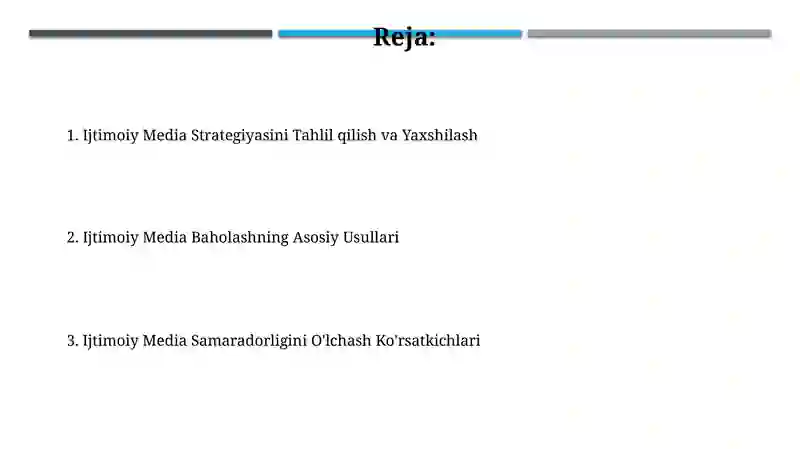 Reja:

1. Ijtimoiy Media Strategiyasini Tahlil qilish va Yaxshilash

2. Ijtimoiy Media Baholashning Asosiy Usullari

3. Ijtimoiy Media Samaradorligini O'lchash Ko'rsatkichlari